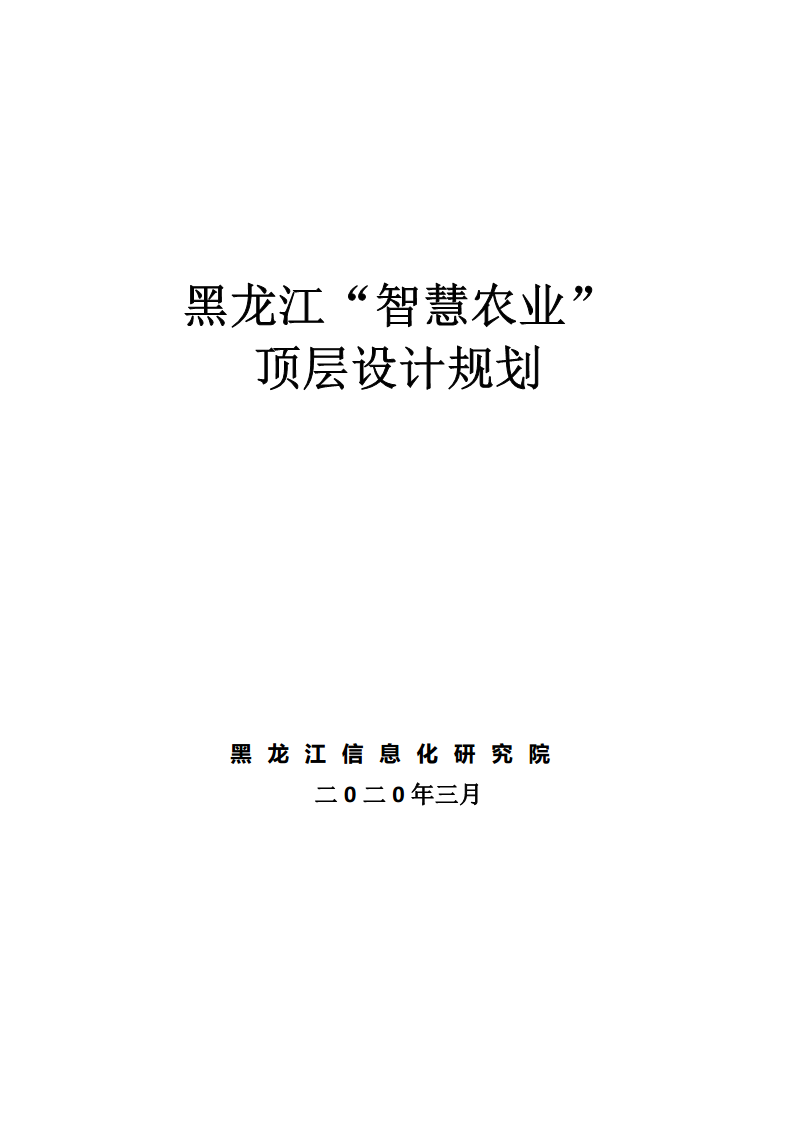 黑龙江“智慧农业”
顶层设计规划

黑龙江信息化研究院
二0二0年三月